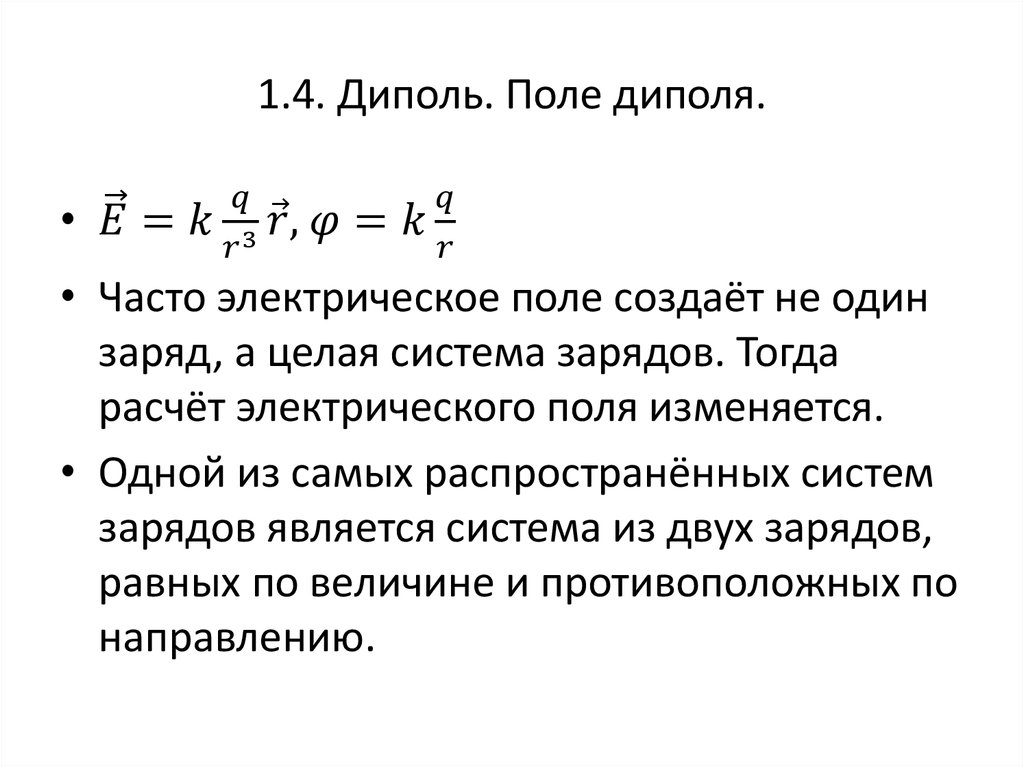 1.4. Диполь. Поле диполя.

• $\vec{E} = k\frac{q}{r^3}\vec{r}, \varphi = k\frac{q}{r}$

• Часто электрическое поле создаёт не один заряд, а целая система зарядов. Тогда расчёт электрического поля изменяется.

• Одной из самых распространённых систем зарядов является система из двух зарядов, равных по величине и противоположных по направлению.